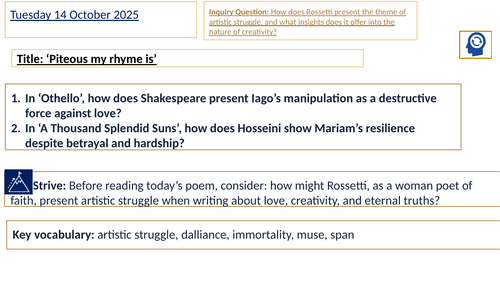 Tuesday 14 October 2025

Inquiry Question: How does Rossetti present the theme of artistic struggle, and what insights does it offer into the nature of creativity?

Title: 'Piteous my rhyme is'

1. In 'Othello', how does Shakespeare present Iago's manipulation as a destructive force against love?
2. In 'A Thousand Splendid Suns', how does Hosseini show Mariam's resilience despite betrayal and hardship?

Strive: Before reading today's poem, consider: how might Rossetti, as a woman poet of faith, present artistic struggle when writing about love, creativity, and eternal truths?

Key vocabulary: artistic struggle, dalliance, immortality, muse, span